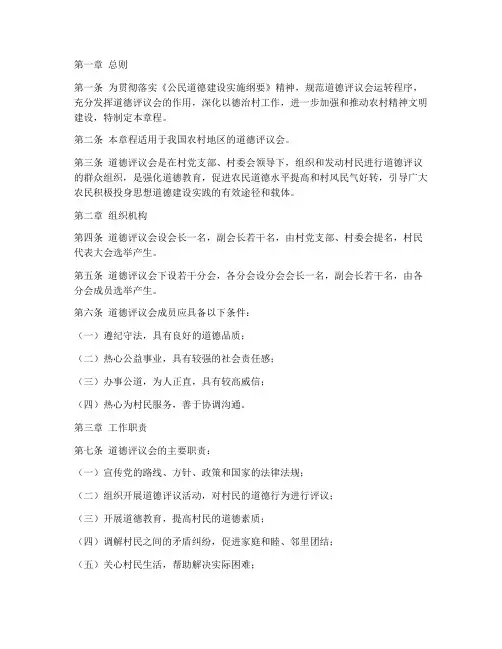 第一章 总则

第一条 为贯彻落实《公民道德建设实施纲要》精神，规范道德评议会运转程序，充分发挥道德评议会的作用，深化以德治村工作，进一步加强和推动农村精神文明建设，特制定本章程。

第二条 本章程适用于我国农村地区的道德评议会。

第三条 道德评议会是在村党支部、村委会领导下，组织和发动村民进行道德评议的群众组织，是强化道德教育，促进农民道德水平提高和村风民气好转，引导广大农民积极投身思想道德建设实践的有效途径和载体。

第二章 组织机构

第四条 道德评议会设会长一名，副会长若干名，由村党支部、村委会提名，村民代表大会选举产生。

第五条 道德评议会下设若干分会，各分会设分会会长一名，副会长若干名，由各分会成员选举产生。

第六条 道德评议会成员应具备以下条件：

（一）遵纪守法，具有良好的道德品质；

（二）热心公益事业，具有较强的社会责任感；

（三）办事公道，为人正直，具有较高威信；

（四）热心为村民服务，善于协调沟通。

第三章 工作职责

第七条 道德评议会的主要职责：

（一）宣传党的路线、方针、政策和国家的法律法规；

（二）组织开展道德评议活动，对村民的道德行为进行评议；

（三）开展道德教育，提高村民的道德素质；

（四）调解村民之间的矛盾纠纷，促进家庭和睦、邻里团结；

（五）关心村民生活，帮助解决实际困难；